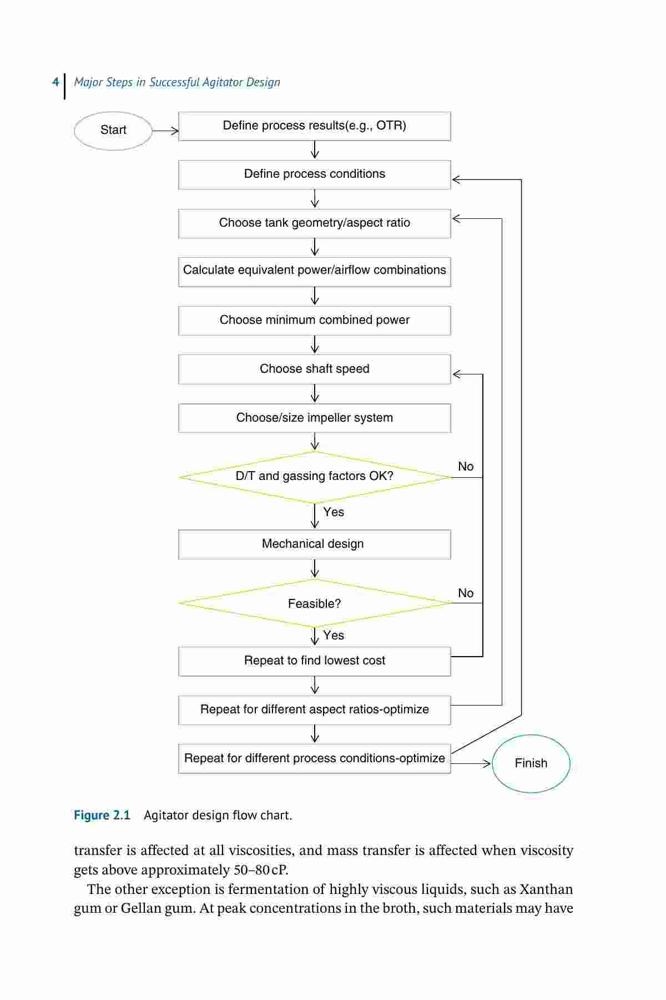 4 Major Steps in Successful Agitator Design

Start

Define process results(e.g., OTR)

Define process conditions

Choose tank geometry/aspect ratio

Calculate equivalent power/airflow combinations

Choose minimum combined power

Choose shaft speed

Choose/size impeller system

D/T and gassing factors OK?

No

Yes

Mechanical design

Feasible?

No

Yes

Repeat to find lowest cost

Repeat for different aspect ratios-optimize

Repeat for different process conditions-optimize

Finish

Figure 2.1 Agitator design flow chart.

transfer is affected at all viscosities, and mass transfer is affected when viscosity gets above approximately 50–80 cP.

The other exception is fermentation of highly viscous liquids, such as Xanthan gum or Gellan gum. At peak concentrations in the broth, such materials may have